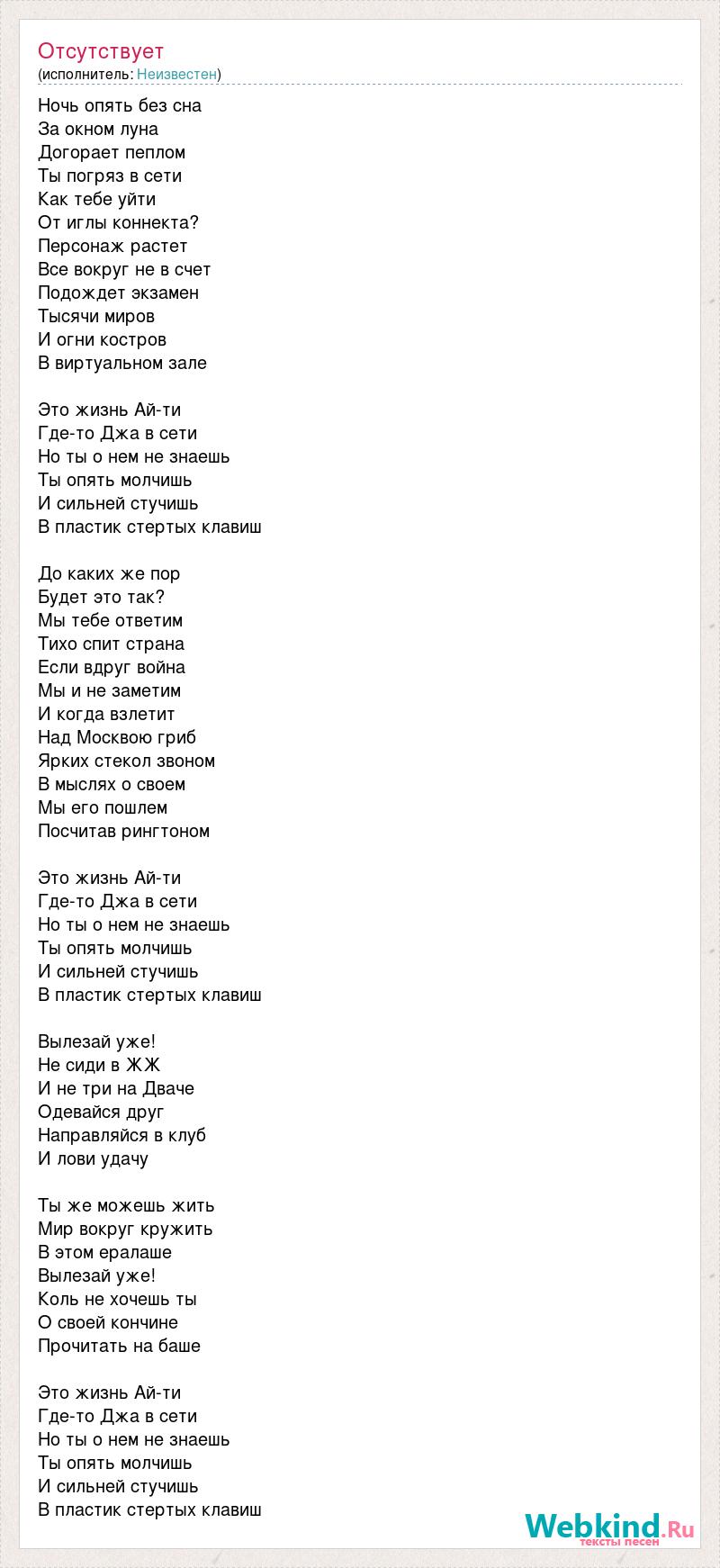 Отсутствует
(исполнитель: Неизвестен)

Ночь опять без сна
За окном луна
Догорает пеплом
Ты погряз в сети
Как тебе уйти
От иглы коннекта?
Персонаж растет
Все вокруг не в счет
Подождет экзамен
Тысячи миров
И огни костров
В виртуальном зале

Это жизнь Ай-ти
Где-то Джа в сети
Но ты о нем не знаешь
Ты опять молчишь
И сильней стучишь
В пластик стертых клавиш

До каких же пор
Будет это так?
Мы тебе ответим
Тихо спит страна
Если вдруг война
Мы и не заметим
И когда взлетит
Над Москвою гриб
Ярких стекол звоном
В мыслях о своем
Мы его пошлем
Посчитав рингтоном

Это жизнь Ай-ти
Где-то Джа в сети
Но ты о нем не знаешь
Ты опять молчишь
И сильней стучишь
В пластик стертых клавиш

Вылезай уже!
Не сиди в ЖЖ
И не три на Дваче
Одевайся друг
Направляйся в клуб
И лови удачу

Ты же можешь жить
Мир вокруг кружить
В этом ералаше
Вылезай уже!
Коль не хочешь ты
О своей кончине
Прочитать на баше

Это жизнь Ай-ти
Где-то Джа в сети
Но ты о нем не знаешь
Ты опять молчишь
И сильней стучишь
В пластик стертых клавиш

Webkind.Ru
тексты песен